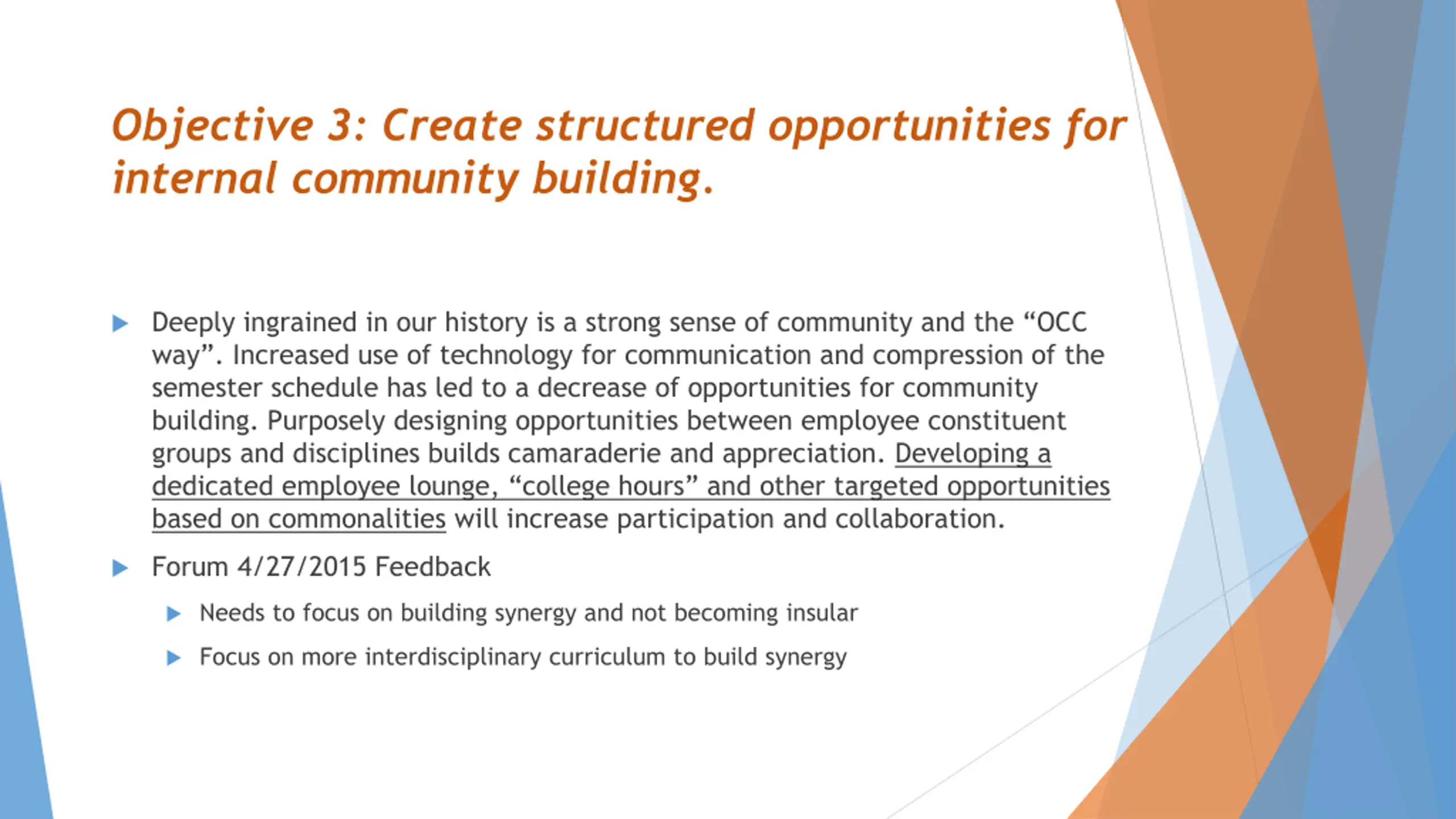 Objective 3: Create structured opportunities for internal community building.

Deeply ingrained in our history is a strong sense of community and the “OCC way”. Increased use of technology for communication and compression of the semester schedule has led to a decrease of opportunities for community building. Purposely designing opportunities between employee constituent groups and disciplines builds camaraderie and appreciation. Developing a dedicated employee lounge, “college hours” and other targeted opportunities based on commonalities will increase participation and collaboration.

Forum 4/27/2015 Feedback

Needs to focus on building synergy and not becoming insular

Focus on more interdisciplinary curriculum to build synergy